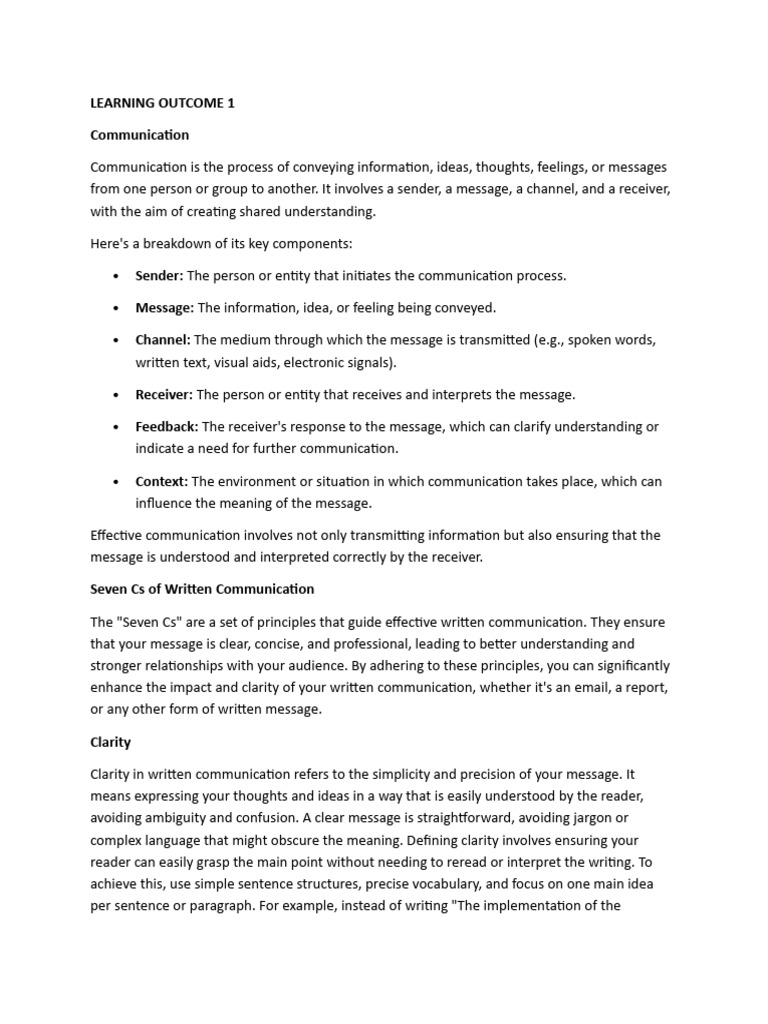 LEARNING OUTCOME 1

Communication

Communication is the process of conveying information, ideas, thoughts, feelings, or messages from one person or group to another. It involves a sender, a message, a channel, and a receiver, with the aim of creating shared understanding.

Here's a breakdown of its key components:

• Sender: The person or entity that initiates the communication process.

• Message: The information, idea, or feeling being conveyed.

• Channel: The medium through which the message is transmitted (e.g., spoken words, written text, visual aids, electronic signals).

• Receiver: The person or entity that receives and interprets the message.

• Feedback: The receiver's response to the message, which can clarify understanding or indicate a need for further communication.

• Context: The environment or situation in which communication takes place, which can influence the meaning of the message.

Effective communication involves not only transmitting information but also ensuring that the message is understood and interpreted correctly by the receiver.

Seven Cs of Written Communication

The "Seven Cs" are a set of principles that guide effective written communication. They ensure that your message is clear, concise, and professional, leading to better understanding and stronger relationships with your audience. By adhering to these principles, you can significantly enhance the impact and clarity of your written communication, whether it's an email, a report, or any other form of written message.

Clarity

Clarity in written communication refers to the simplicity and precision of your message. It means expressing your thoughts and ideas in a way that is easily understood by the reader, avoiding ambiguity and confusion. A clear message is straightforward, avoiding jargon or complex language that might obscure the meaning. Defining clarity involves ensuring your reader can easily grasp the main point without needing to reread or interpret the writing. To achieve this, use simple sentence structures, precise vocabulary, and focus on one main idea per sentence or paragraph. For example, instead of writing "The implementation of the